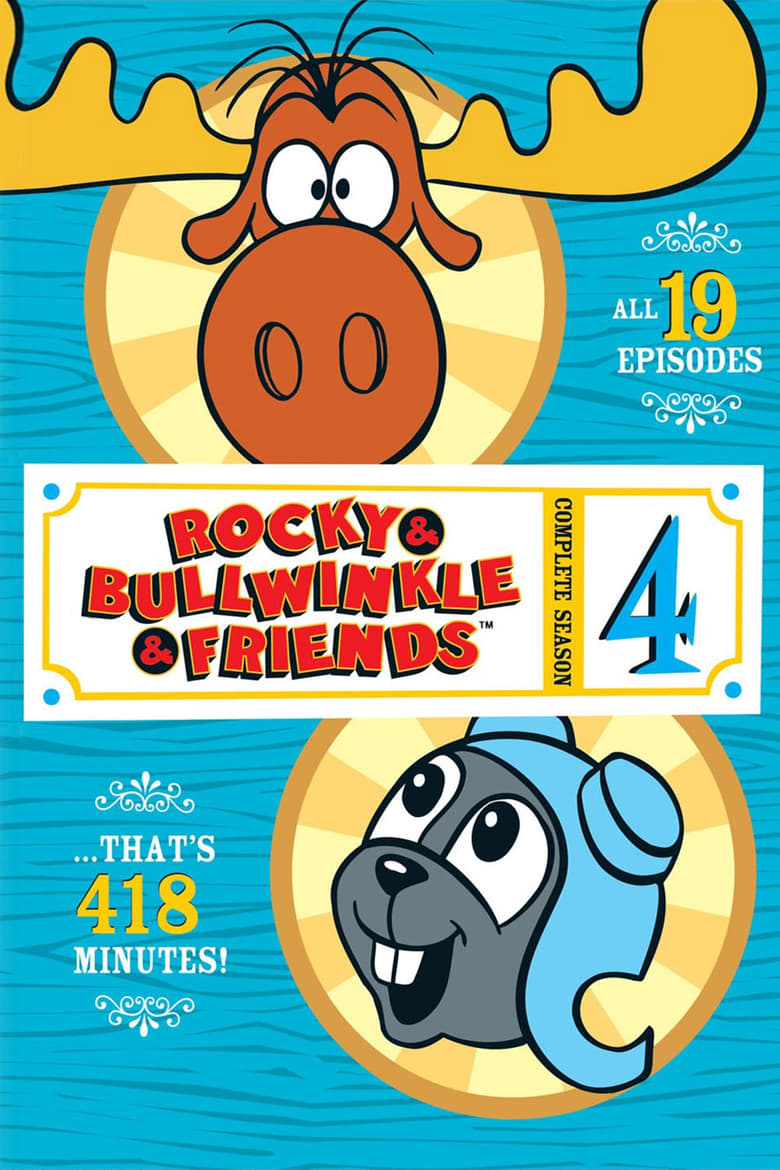 ALL 19 EPISODES

ROCKY & BULLWINKLE & FRIENDS™

COMPLETE SEASON

4

...THAT'S 418 MINUTES!